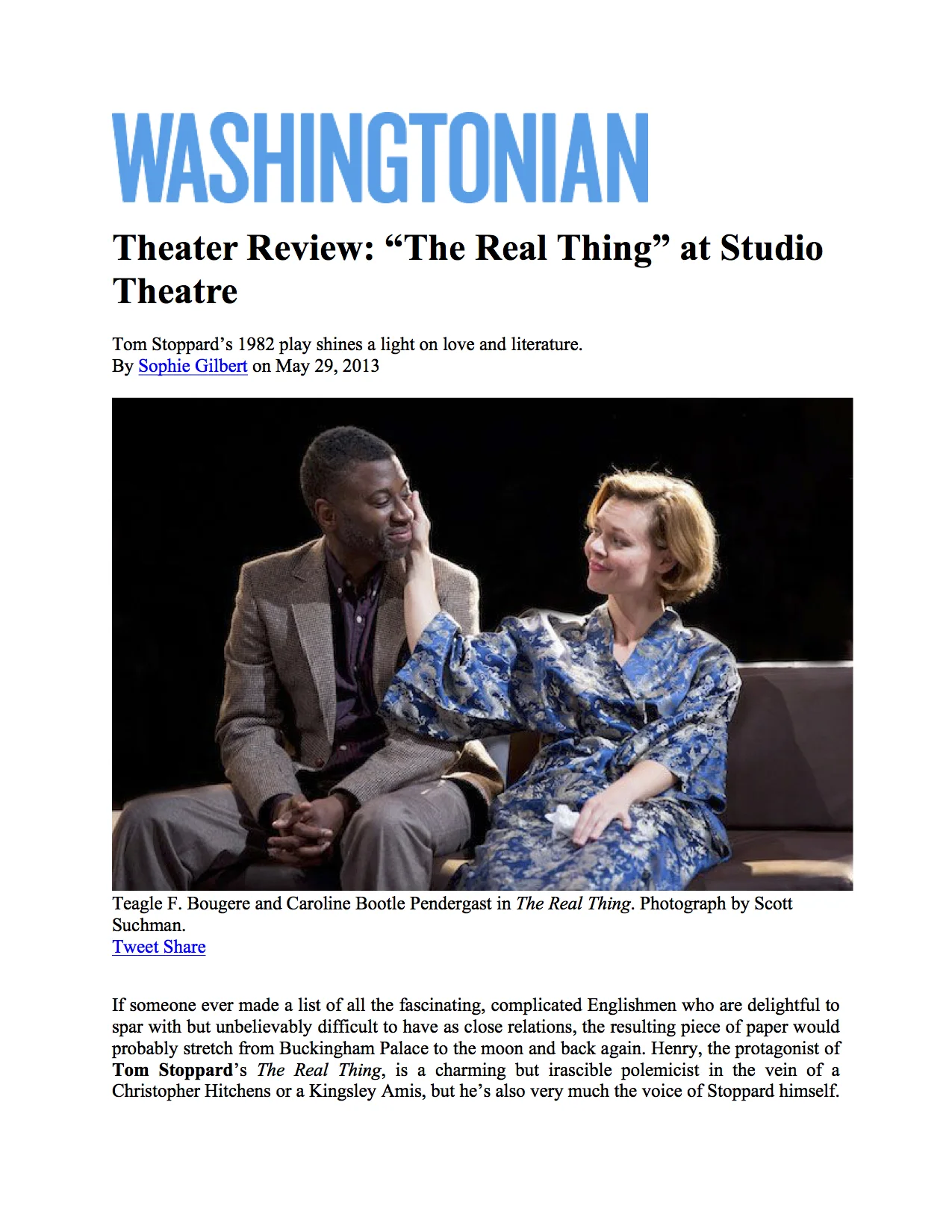 WASHINGTONIAN

Theater Review: “The Real Thing” at Studio Theatre

Tom Stoppard’s 1982 play shines a light on love and literature.
By Sophie Gilbert on May 29, 2013

Teagle F. Bougere and Caroline Bootle Pendergast in The Real Thing. Photograph by Scott Suchman.
Tweet Share

If someone ever made a list of all the fascinating, complicated Englishmen who are delightful to spar with but unbelievably difficult to have as close relations, the resulting piece of paper would probably stretch from Buckingham Palace to the moon and back again. Henry, the protagonist of Tom Stoppard’s The Real Thing, is a charming but irascible polemicist in the vein of a Christopher Hitchens or a Kingsley Amis, but he’s also very much the voice of Stoppard himself.